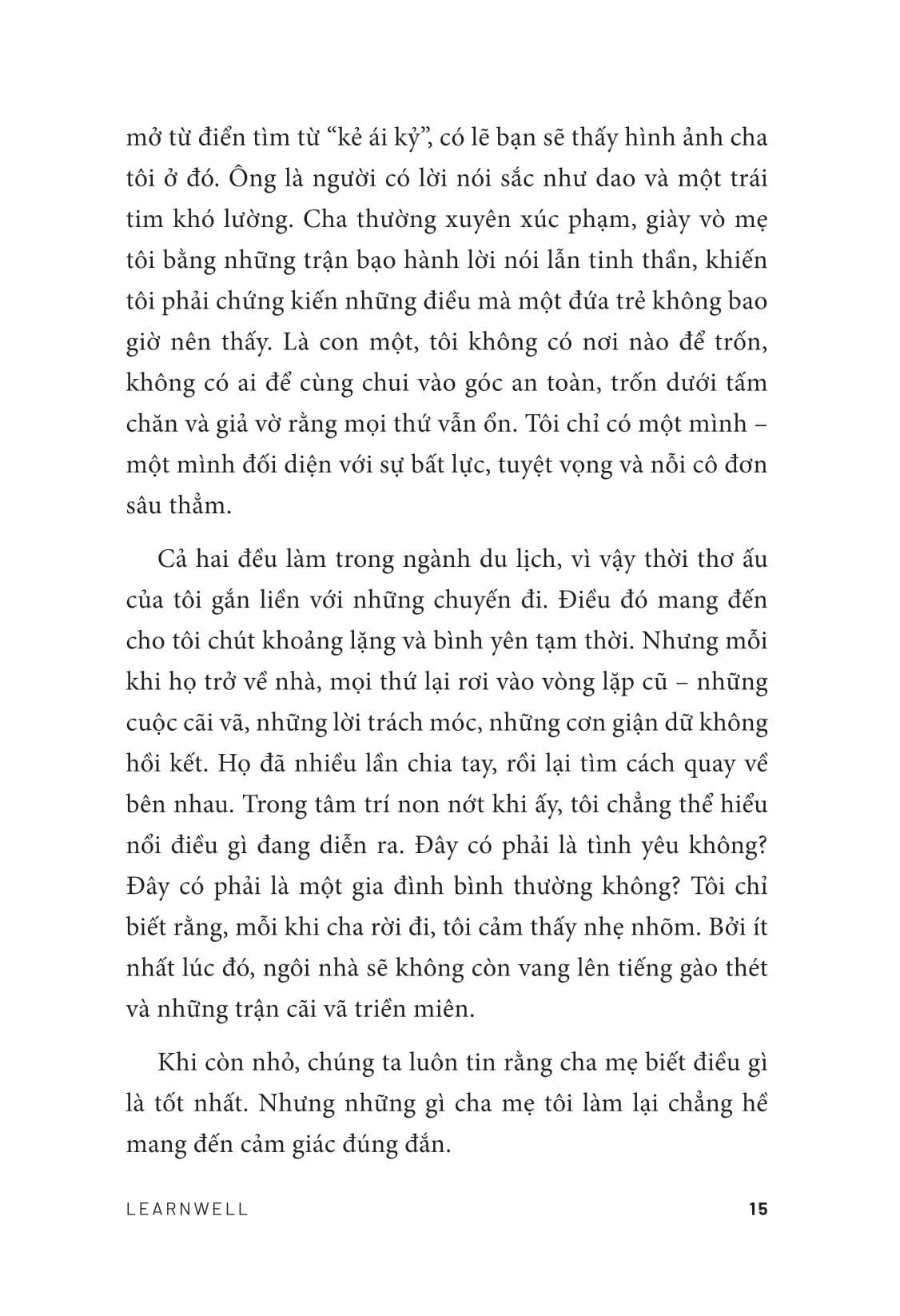 mở từ điển tìm từ “kẻ ái kỷ”, có lẽ bạn sẽ thấy hình ảnh cha tôi ở đó. Ông là người có lời nói sắc như dao và một trái tim khó lường. Cha thường xuyên xúc phạm, giày vò mẹ tôi bằng những trận bạo hành lời nói lẫn tinh thần, khiến tôi phải chứng kiến những điều mà một đứa trẻ không bao giờ nên thấy. Là con một, tôi không có nơi nào để trốn, không có ai để cùng chui vào góc an toàn, trốn dưới tấm chăn và giả vờ rằng mọi thứ vẫn ổn. Tôi chỉ có một mình – một mình đối diện với sự bất lực, tuyệt vọng và nỗi cô đơn sâu thẳm.

Cả hai đều làm trong ngành du lịch, vì vậy thời thơ ấu của tôi gắn liền với những chuyến đi. Điều đó mang đến cho tôi chút khoảng lặng và bình yên tạm thời. Nhưng mỗi khi họ trở về nhà, mọi thứ lại rơi vào vòng lặp cũ – những cuộc cãi vã, những lời trách móc, những cơn giận dữ không hồi kết. Họ đã nhiều lần chia tay, rồi lại tìm cách quay về bên nhau. Trong tâm trí non nớt khi ấy, tôi chẳng thể hiểu nổi điều gì đang diễn ra. Đây có phải là tình yêu không? Đây có phải là một gia đình bình thường không? Tôi chỉ biết rằng, mỗi khi cha rời đi, tôi cảm thấy nhẹ nhõm. Bởi ít nhất lúc đó, ngôi nhà sẽ không còn vang lên tiếng gào thét và những trận cãi vã triền miên.

Khi còn nhỏ, chúng ta luôn tin rằng cha mẹ biết điều gì là tốt nhất. Nhưng những gì cha mẹ tôi làm lại chẳng hề mang đến cảm giác đúng đắn.

LEARNWELL 15